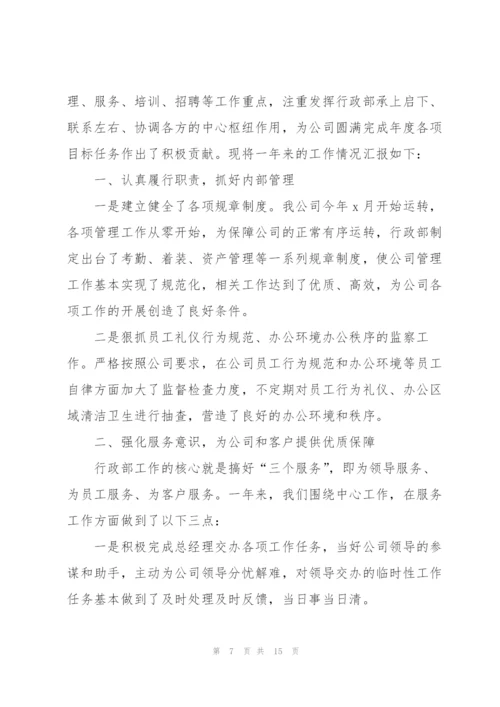 理、服务、培训、招聘等工作重点，注重发挥行政部承上启下、联系左右、协调各方的中心枢纽作用，为公司圆满完成年度各项目标任务作出了积极贡献。现将一年来的工作情况汇报如下：

一、认真履行职责，抓好内部管理

一是建立健全了各项规章制度。我公司今年 x 月开始运转，各项管理工作从零开始，为保障公司的正常有序运转，行政部制定出台了考勤、着装、资产管理等一系列规章制度，使公司管理工作基本实现了规范化，相关工作达到了优质、高效，为公司各项工作的开展创造了良好条件。

二是狠抓员工礼仪行为规范、办公环境办公秩序的监察工作。严格按照公司要求，在公司员工行为规范和办公环境等员工自律方面加大了监督检查力度，不定期对员工行为礼仪、办公区域清洁卫生进行抽查，营造了良好的办公环境和秩序。

二、强化服务意识，为公司和客户提供优质保障

行政部工作的核心就是搞好“三个服务”，即为领导服务、为员工服务、为客户服务。一年来，我们围绕中心工作，在服务工作方面做到了以下三点：

一是积极完成总经理交办各项工作任务，当好公司领导的参谋和助手，主动为公司领导分忧解难，对领导交办的临时性工作任务基本做到了及时处理及时反馈，当日事当日清。

第 7 页 共 15 页